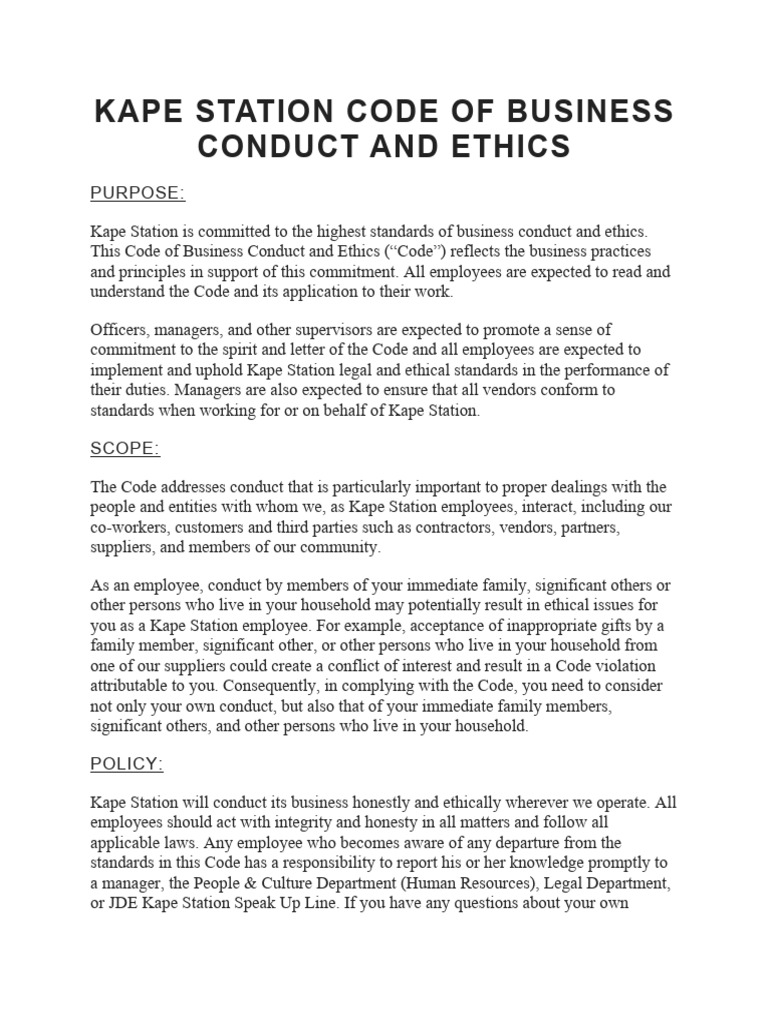 KAPE STATION CODE OF BUSINESS CONDUCT AND ETHICS

PURPOSE:

Kape Station is committed to the highest standards of business conduct and ethics. This Code of Business Conduct and Ethics (“Code”) reflects the business practices and principles in support of this commitment. All employees are expected to read and understand the Code and its application to their work.

Officers, managers, and other supervisors are expected to promote a sense of commitment to the spirit and letter of the Code and all employees are expected to implement and uphold Kape Station legal and ethical standards in the performance of their duties. Managers are also expected to ensure that all vendors conform to standards when working for or on behalf of Kape Station.

SCOPE:

The Code addresses conduct that is particularly important to proper dealings with the people and entities with whom we, as Kape Station employees, interact, including our co-workers, customers and third parties such as contractors, vendors, partners, suppliers, and members of our community.

As an employee, conduct by members of your immediate family, significant others or other persons who live in your household may potentially result in ethical issues for you as a Kape Station employee. For example, acceptance of inappropriate gifts by a family member, significant other, or other persons who live in your household from one of our suppliers could create a conflict of interest and result in a Code violation attributable to you. Consequently, in complying with the Code, you need to consider not only your own conduct, but also that of your immediate family members, significant others, and other persons who live in your household.

POLICY:

Kape Station will conduct its business honestly and ethically wherever we operate. All employees should act with integrity and honesty in all matters and follow all applicable laws. Any employee who becomes aware of any departure from the standards in this Code has a responsibility to report his or her knowledge promptly to a manager, the People & Culture Department (Human Resources), Legal Department, or JDE Kape Station Speak Up Line. If you have any questions about your own